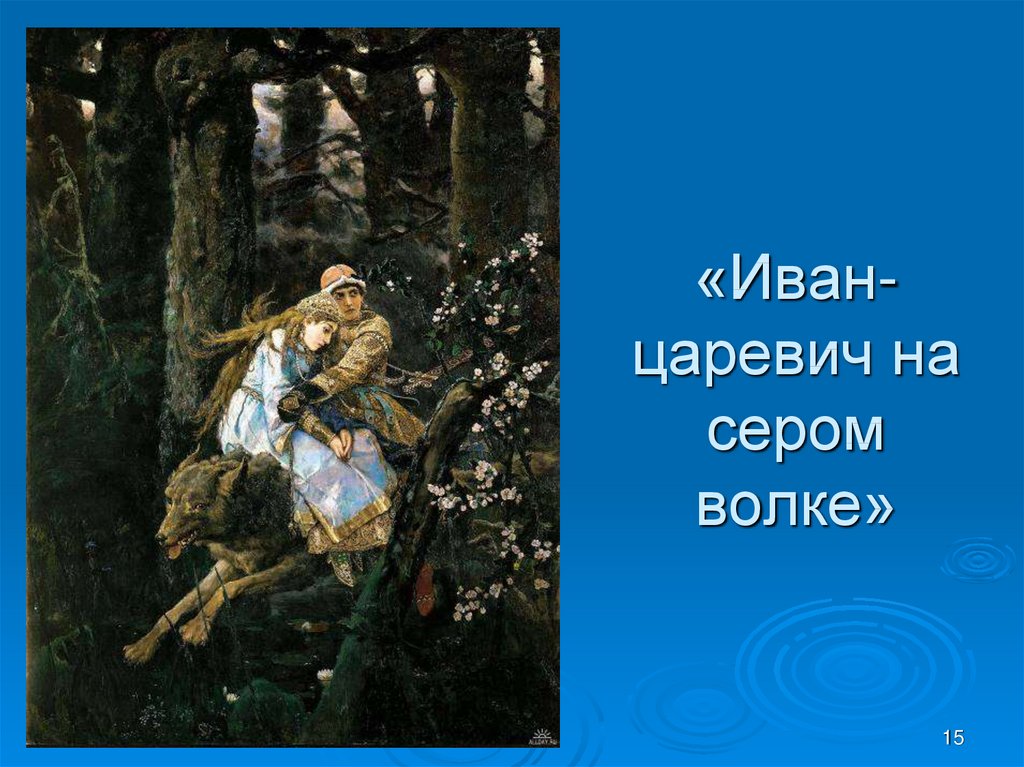 «Иван-царевич на сером волке»

15